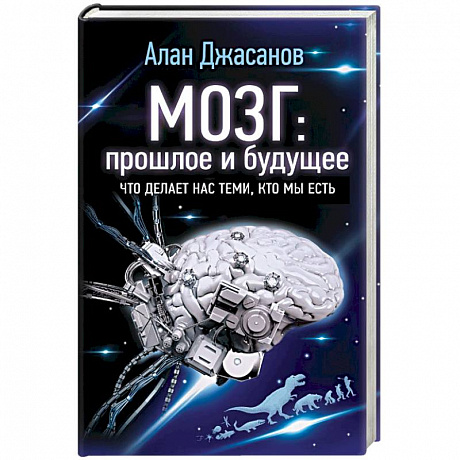 Алан Джасанов

МОЗГ:
прошлое и будущее

ЧТО ДЕЛАЕТ НАС ТЕМИ, КТО МЫ ЕСТЬ